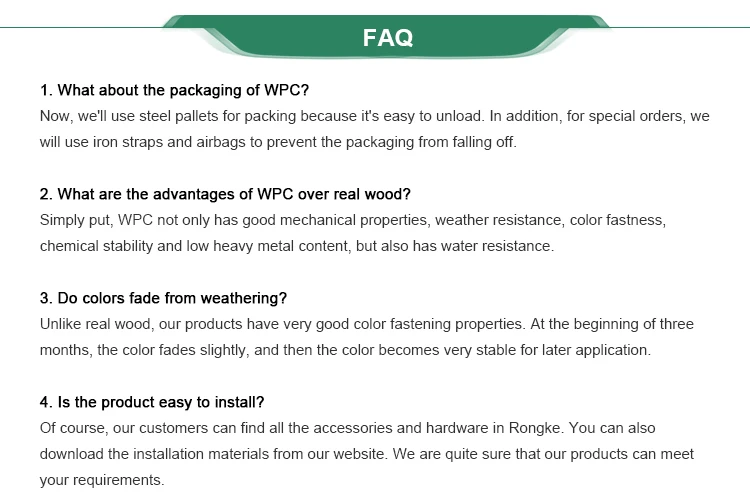 FAQ

1. What about the packaging of WPC?
Now, we'll use steel pallets for packing because it's easy to unload. In addition, for special orders, we will use iron straps and airbags to prevent the packaging from falling off.

2. What are the advantages of WPC over real wood?
Simply put, WPC not only has good mechanical properties, weather resistance, color fastness, chemical stability and low heavy metal content, but also has water resistance.

3. Do colors fade from weathering?
Unlike real wood, our products have very good color fastening properties. At the beginning of three months, the color fades slightly, and then the color becomes very stable for later application.

4. Is the product easy to install?
Of course, our customers can find all the accessories and hardware in Rongke. You can also download the installation materials from our website. We are quite sure that our products can meet your requirements.